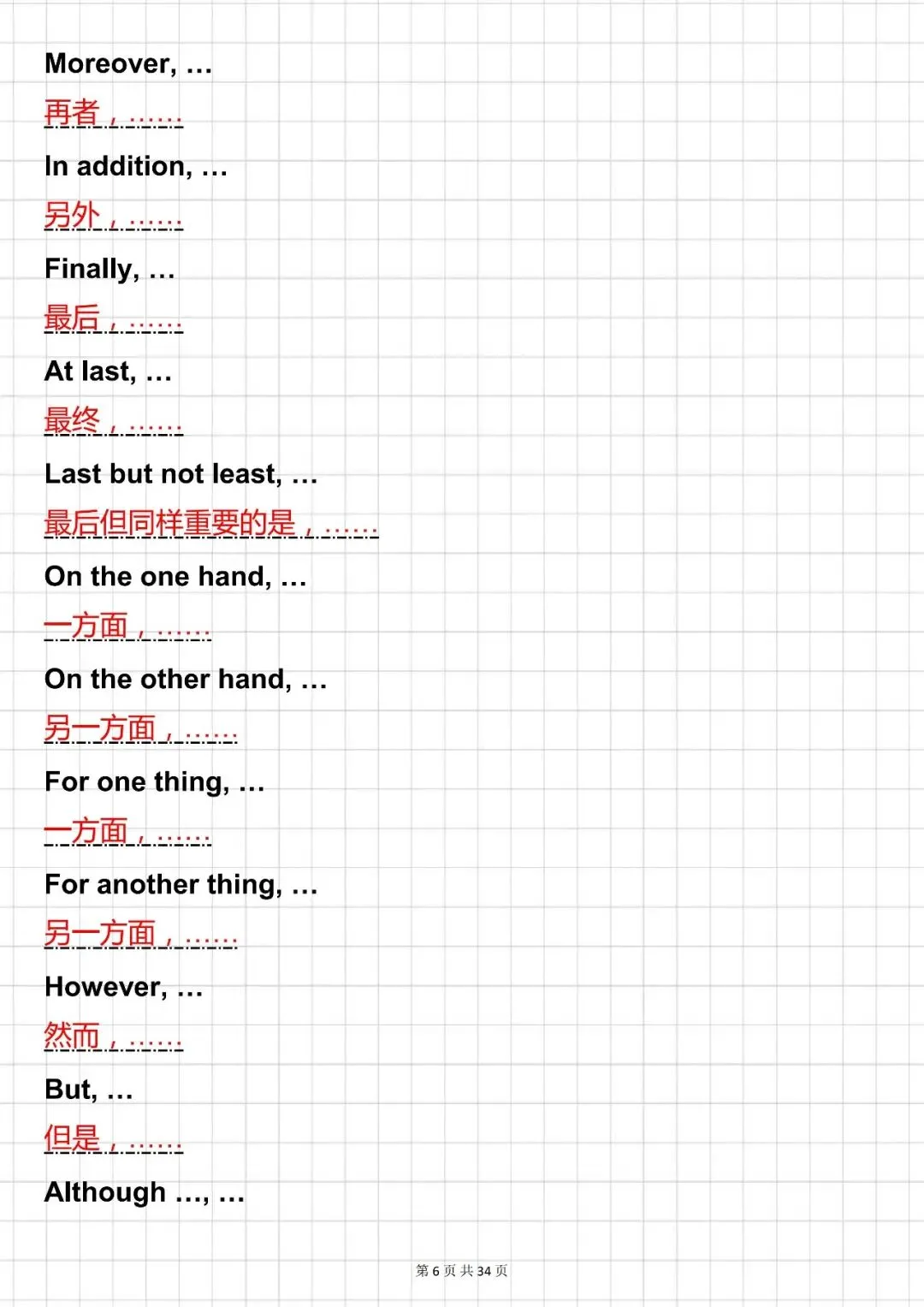 Moreover, …

再者，……

In addition, …

另外，……

Finally, …

最后，……

At last, …

最终，……

Last but not least, …

最后但同样重要的是，……

On the one hand, …

一方面，……

On the other hand, …

另一方面，……

For one thing, …

一方面，……

For another thing, …

另一方面，……

However, …

然而，……

But, …

但是，……

Although …, …

第6页 共34页